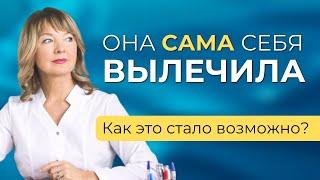 ОНА САМА СЕБЯ
ВЫЛЕЧИЛА

Как это стало возможно?